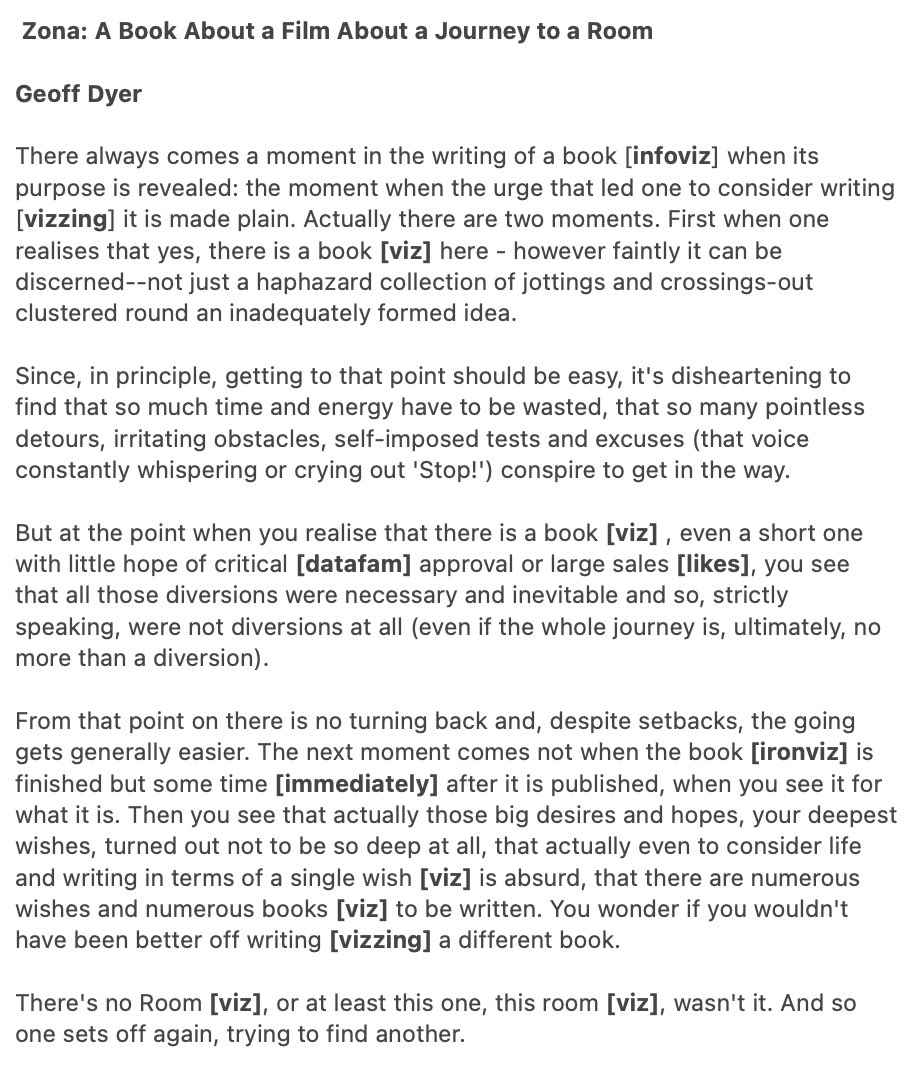 Zona: A Book About a Film About a Journey to a Room

Geoff Dyer

There always comes a moment in the writing of a book [infoviz] when its purpose is revealed: the moment when the urge that led one to consider writing [vizzing] it is made plain. Actually there are two moments. First when one realises that yes, there is a book [viz] here - however faintly it can be discerned--not just a haphazard collection of jottings and crossings-out clustered round an inadequately formed idea.

Since, in principle, getting to that point should be easy, it's disheartening to find that so much time and energy have to be wasted, that so many pointless detours, irritating obstacles, self-imposed tests and excuses (that voice constantly whispering or crying out 'Stop!') conspire to get in the way.

But at the point when you realise that there is a book [viz] , even a short one with little hope of critical [datafam] approval or large sales [likes], you see that all those diversions were necessary and inevitable and so, strictly speaking, were not diversions at all (even if the whole journey is, ultimately, no more than a diversion).

From that point on there is no turning back and, despite setbacks, the going gets generally easier. The next moment comes not when the book [ironviz] is finished but some time [immediately] after it is published, when you see it for what it is. Then you see that actually those big desires and hopes, your deepest wishes, turned out not to be so deep at all, that actually even to consider life and writing in terms of a single wish [viz] is absurd, that there are numerous wishes and numerous books [viz] to be written. You wonder if you wouldn't have been better off writing [vizzing] a different book.

There's no Room [viz], or at least this one, this room [viz], wasn't it. And so one sets off again, trying to find another.